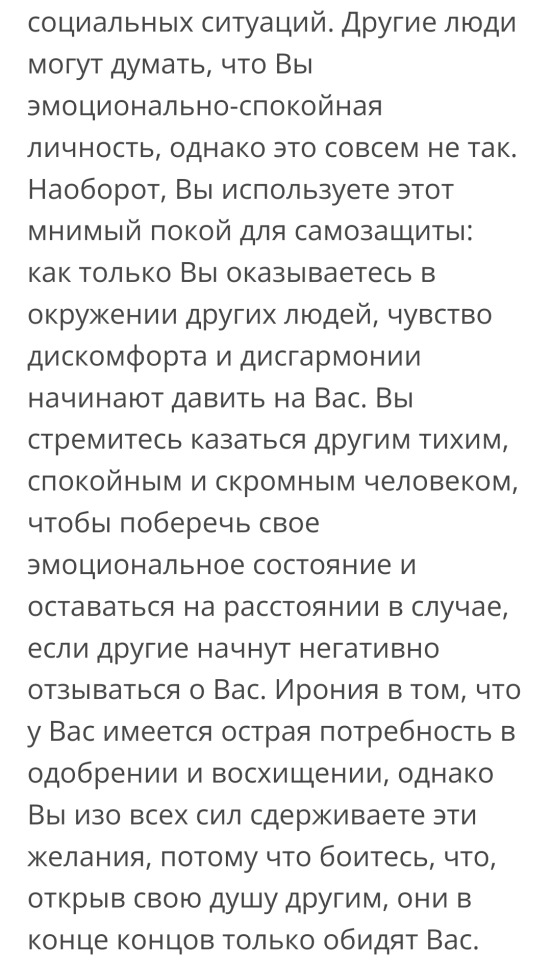 социальных ситуаций. Другие люди могут думать, что Вы эмоционально-спокойная личность, однако это совсем не так. Наоборот, Вы используете этот мнимый покой для самозащиты: как только Вы оказываетесь в окружении других людей, чувство дискомфорта и дисгармонии начинают давить на Вас. Вы стремитесь казаться другим тихим, спокойным и скромным человеком, чтобы поберечь свое эмоциональное состояние и оставаться на расстоянии в случае, если другие начнут негативно отзываться о Вас. Ирония в том, что у Вас имеется острая потребность в одобрении и восхищении, однако Вы изо всех сил сдерживаете эти желания, потому что боитесь, что, открыв свою душу другим, они в конце концов только обидят Вас.